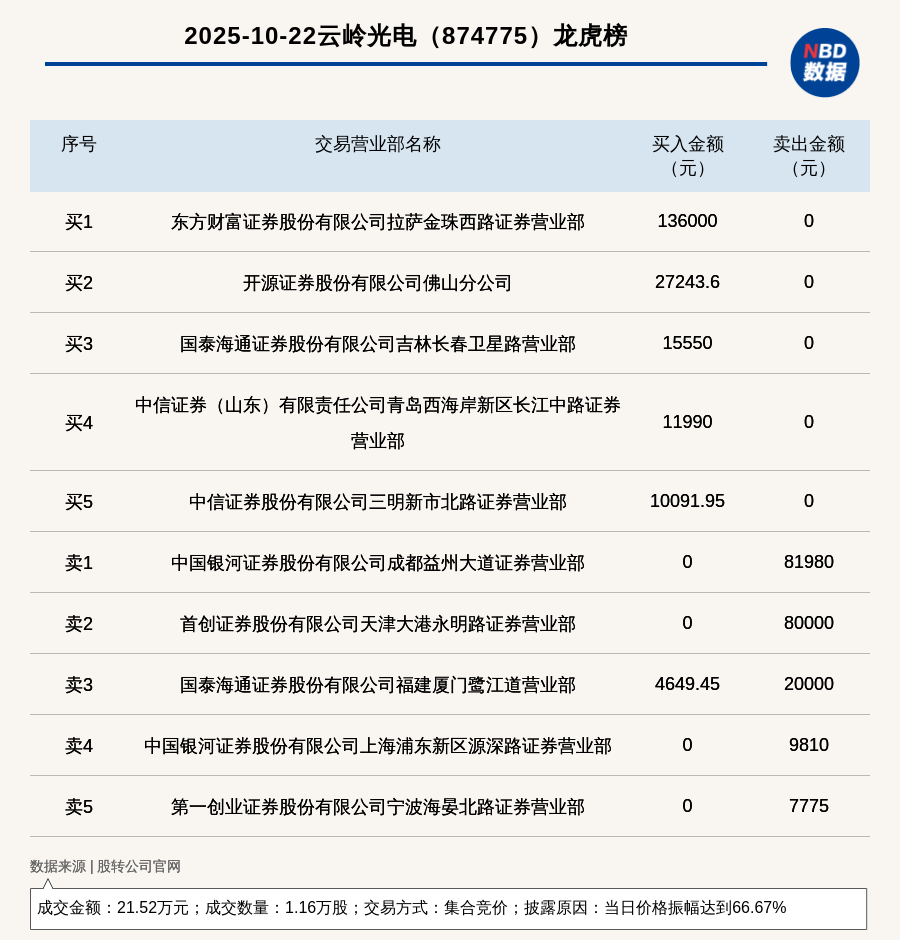 2025-10-22云岭光电（874775）龙虎榜

NBD
数据

| 序号 | 交易营业部名称 | 买入金额（元） | 卖出金额（元） |
|---|---|---|---|
| 买1 | 东方财富证券股份有限公司拉萨金珠西路证券营业部 | 136000 | 0 |
| 买2 | 开源证券股份有限公司佛山分公司 | 27243.6 | 0 |
| 买3 | 国泰海通证券股份有限公司吉林长春卫星路营业部 | 15550 | 0 |
| 买4 | 中信证券（山东）有限责任公司青岛西海岸新区长江中路证券营业部 | 11990 | 0 |
| 买5 | 中信证券股份有限公司三明新市北路证券营业部 | 10091.95 | 0 |
| 卖1 | 中国银河证券股份有限公司成都益州大道证券营业部 | 0 | 81980 |
| 卖2 | 首创证券股份有限公司天津大港永明路证券营业部 | 0 | 80000 |
| 卖3 | 国泰海通证券股份有限公司福建厦门鹭江道营业部 | 4649.45 | 20000 |
| 卖4 | 中国银河证券股份有限公司上海浦东新区源深路证券营业部 | 0 | 9810 |
| 卖5 | 第一创业证券股份有限公司宁波海晏北路证券营业部 | 0 | 7775 |

数据来源 | 股转公司官网

成交金额：21.52万元；成交数量：1.16万股；交易方式：集合竞价；披露原因：当日价格振幅达到66.67%